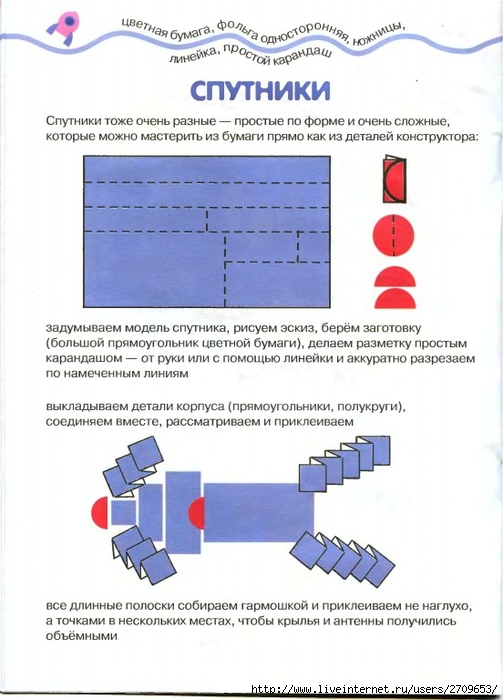 цветная бумага, фольга односторонняя, ножницы, линейка, простой карандаш

СПУТНИКИ

Спутники тоже очень разные — простые по форме и очень сложные, которые можно мастерить из бумаги прямо как из деталей конструктора:

задумываем модель спутника, рисуем эскиз, берём заготовку (большой прямоугольник цветной бумаги), делаем разметку простым карандашом — от руки или с помощью линейки и аккуратно разрезаем по намеченным линиям

выкладываем детали корпуса (прямоугольники, полукруги), соединяем вместе, рассматриваем и приклеиваем

все длинные полоски собираем гармошкой и приклеиваем не наглухо, а точками в нескольких местах, чтобы крылья и антенны получились объёмными

http://www.liveinternet.ru/users/2709653/